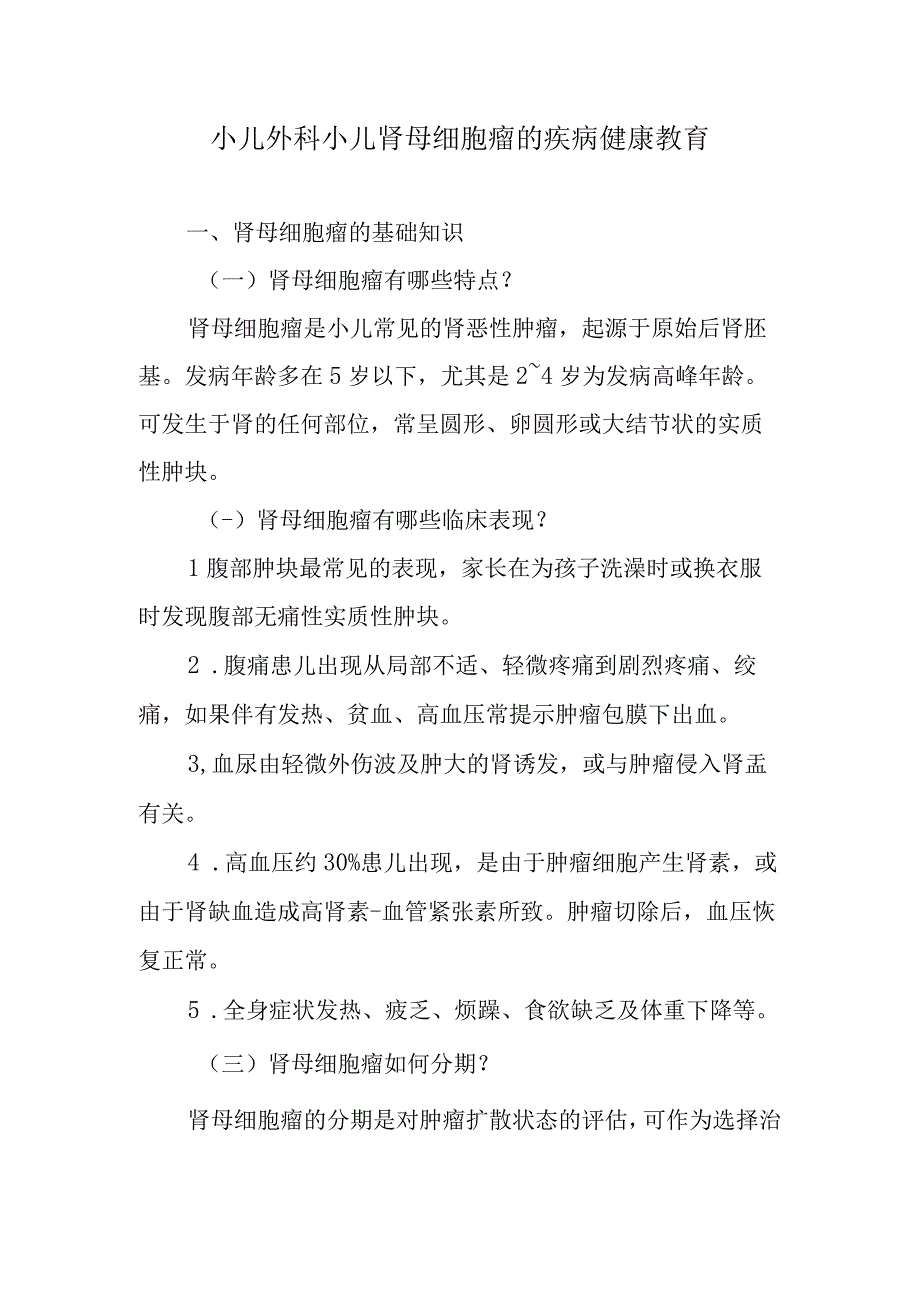 小儿外科小儿肾母细胞瘤的疾病健康教育

一、肾母细胞瘤的基础知识

（一）肾母细胞瘤有哪些特点？

肾母细胞瘤是小儿常见的肾恶性肿瘤，起源于原始后肾胚基。发病年龄多在5岁以下，尤其是2~4岁为发病高峰年龄。可发生于肾的任何部位，常呈圆形、卵圆形或大结节状的实质性肿块。

（-）肾母细胞瘤有哪些临床表现？

1腹部肿块最常见的表现，家长在为孩子洗澡时或换衣服时发现腹部无痛性实质性肿块。

2．腹痛患儿出现从局部不适、轻微疼痛到剧烈疼痛、绞痛，如果伴有发热、贫血、高血压常提示肿瘤包膜下出血。

3,血尿由轻微外伤波及肿大的肾诱发，或与肿瘤侵入肾盂有关。

4．高血压约30%患儿出现，是由于肿瘤细胞产生肾素，或由于肾缺血造成高肾素-血管紧张素所致。肿瘤切除后，血压恢复正常。

5．全身症状发热、疲乏、烦躁、食欲缺乏及体重下降等。

（三）肾母细胞瘤如何分期？

肾母细胞瘤的分期是对肿瘤扩散状态的评估，可作为选择治